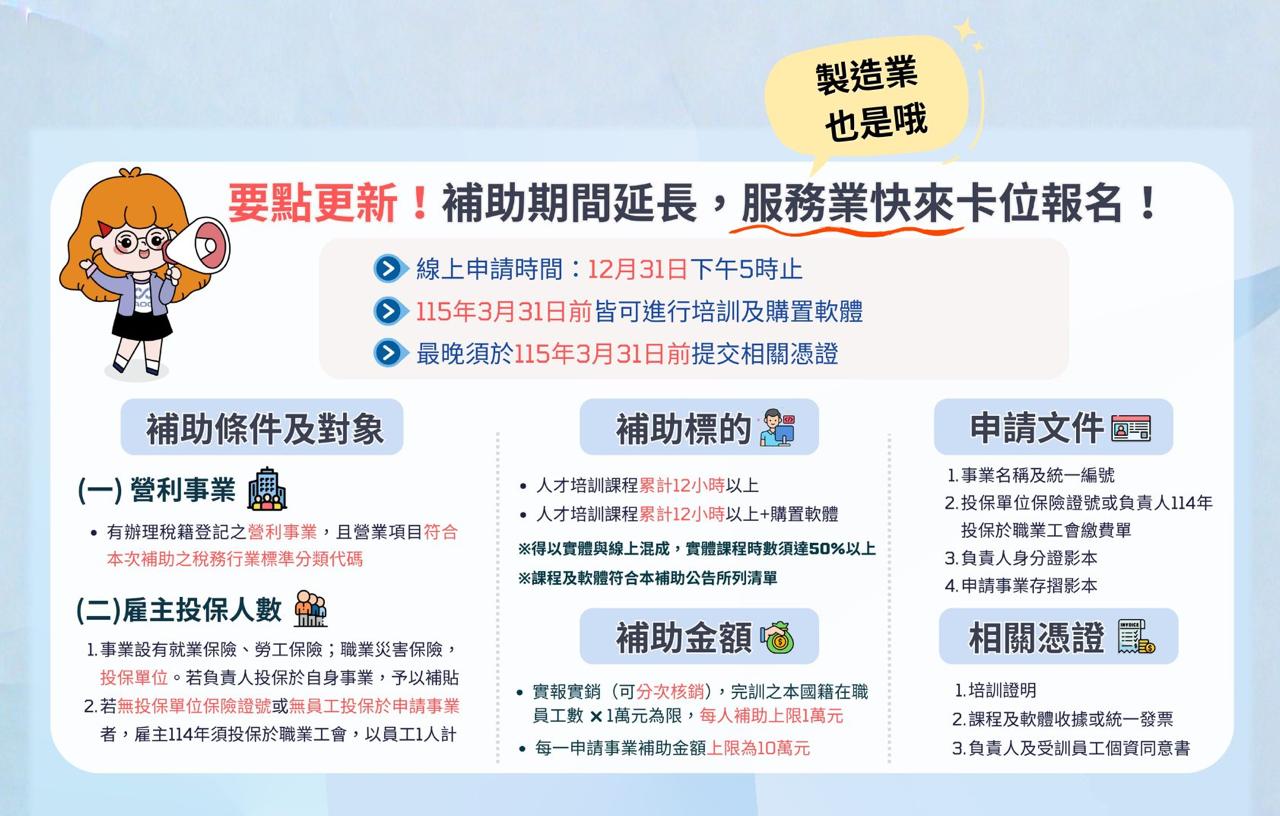 製造業
也是哦

要點更新！補助期間延長，服務業快來卡位報名！

線上申請時間：12月31日下午5時止
115年3月31日前皆可進行培訓及購置軟體
最晚須於115年3月31日前提交相關憑證

補助條件及對象

(一) 營利事業

• 有辦理稅籍登記之營利事業，且營業項目符合本次補助之稅務行業標準分類代碼

(二)雇主投保人數

1. 事業設有就業保險、勞工保險；職業災害保險，投保單位。若負責人投保於自身事業，予以補貼
2. 若無投保單位保險證號或無員工投保於申請事業者，雇主114年須投保於職業工會，以員工1人計

補助標的

• 人才培訓課程累計12小時以上
• 人才培訓課程累計12小時以上+購置軟體

※得以實體與線上混成，實體課程時數須達50%以上
※課程及軟體符合本補助公告所列清單

補助金額

• 實報實銷（可分次核銷），完訓之本國籍在職員工數 ×1萬元為限，每人補助上限1萬元
• 每一申請事業補助金額上限為10萬元

申請文件

1. 事業名稱及統一編號
2. 投保單位保險證號或負責人114年投保於職業工會繳費單
3. 負責人身分證影本
4. 申請事業存摺影本

相關憑證

1. 培訓證明
2. 課程及軟體收據或統一發票
3. 負責人及受訓員工個資同意書